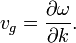 $v_g = \frac{\partial \omega}{\partial k}.$